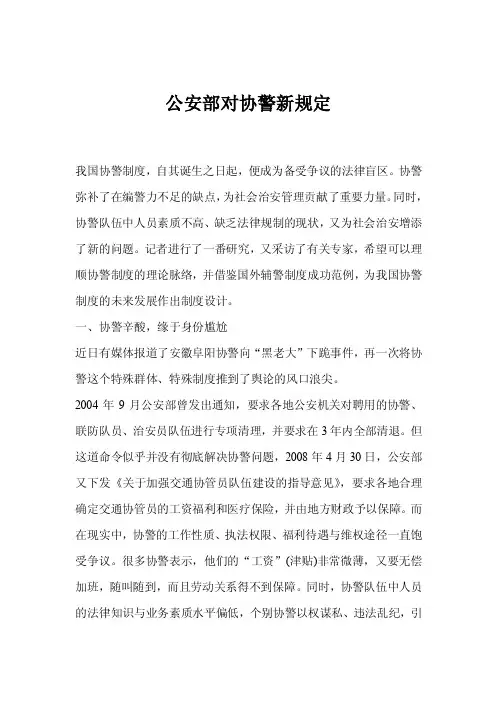 公安部对协警新规定

我国协警制度，自其诞生之日起，便成为备受争议的法律盲区。协警弥补了在编警力不足的缺点，为社会治安管理贡献了重要力量。同时，协警队伍中人员素质不高、缺乏法律规制的现状，又为社会治安增添了新的问题。记者进行了一番研究，又采访了有关专家，希望可以理顺协警制度的理论脉络，并借鉴国外辅警制度成功范例，为我国协警制度的未来发展作出制度设计。

一、协警辛酸，缘于身份尴尬

近日有媒体报道了安徽阜阳协警向“黑老大”下跪事件，再一次将协警这个特殊群体、特殊制度推到了舆论的风口浪尖。

2004 年 9 月公安部曾发出通知，要求各地公安机关对聘用的协警、联防队员、治安员队伍进行专项清理，并要求在 3 年内全部清退。但这道命令似乎并没有彻底解决协警问题，2008 年 4 月 30 日，公安部又下发《关于加强交通协管员队伍建设的指导意见》，要求各地合理确定交通协管员的工资福利和医疗保险，并由地方财政予以保障。而在现实中，协警的工作性质、执法权限、福利待遇与维权途径一直饱受争议。很多协警表示，他们的“工资”(津贴)非常微薄，又要无偿加班，随叫随到，而且劳动关系得不到保障。同时，协警队伍中人员的法律知识与业务素质水平偏低，个别协警以权谋私、违法乱纪，引